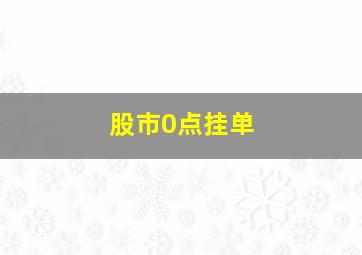 股市0点挂单